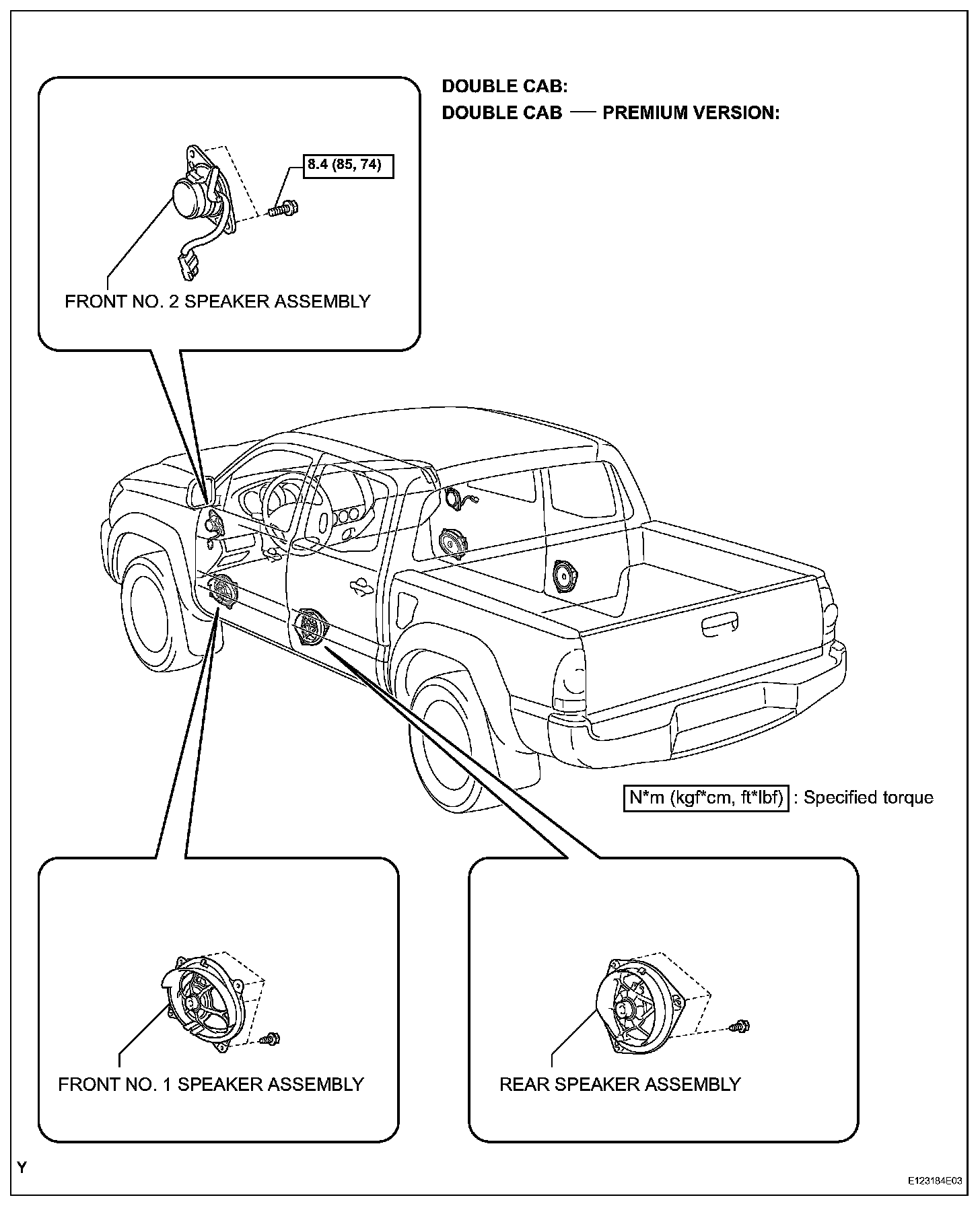 DOUBLE CAB:
DOUBLE CAB — PREMIUM VERSION:

8.4 (85, 74)

FRONT NO. 2 SPEAKER ASSEMBLY

N*m (kgf*cm, ft*lbf) : Specified torque

FRONT NO. 1 SPEAKER ASSEMBLY

REAR SPEAKER ASSEMBLY

Y

E123184E03